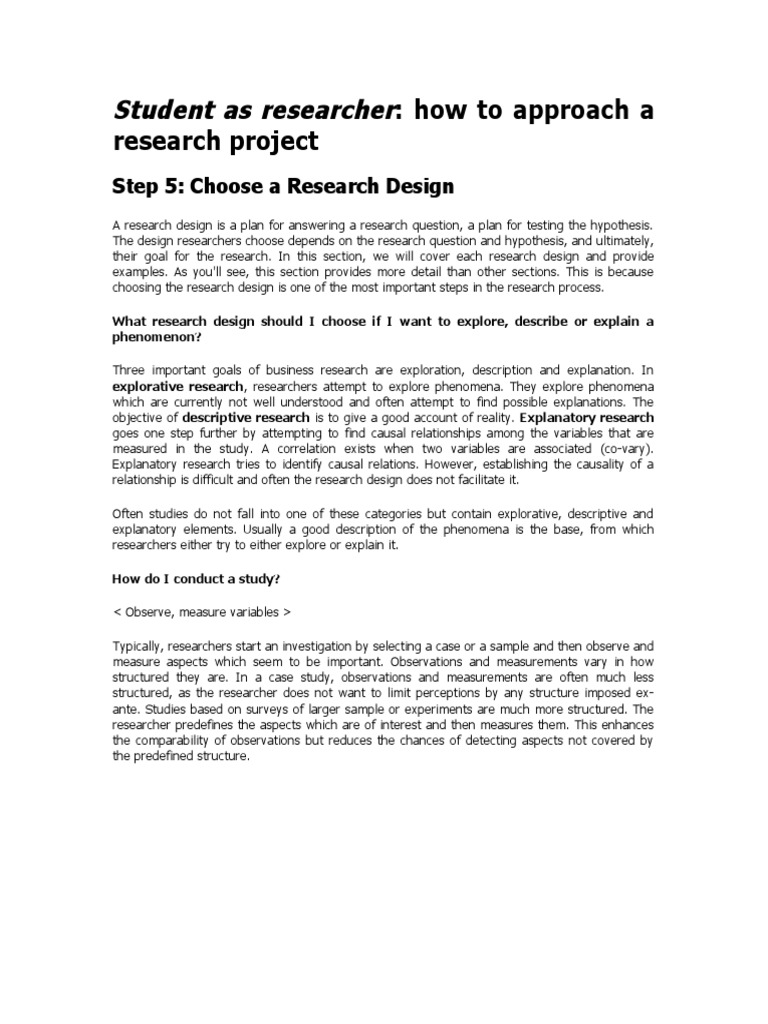 Student as researcher: how to approach a research project

Step 5: Choose a Research Design

A research design is a plan for answering a research question, a plan for testing the hypothesis. The design researchers choose depends on the research question and hypothesis, and ultimately, their goal for the research. In this section, we will cover each research design and provide examples. As you'll see, this section provides more detail than other sections. This is because choosing the research design is one of the most important steps in the research process.

What research design should I choose if I want to explore, describe or explain a phenomenon?

Three important goals of business research are exploration, description and explanation. In explorative research, researchers attempt to explore phenomena. They explore phenomena which are currently not well understood and often attempt to find possible explanations. The objective of descriptive research is to give a good account of reality. Explanatory research goes one step further by attempting to find causal relationships among the variables that are measured in the study. A correlation exists when two variables are associated (co-vary). Explanatory research tries to identify causal relations. However, establishing the causality of a relationship is difficult and often the research design does not facilitate it.

Often studies do not fall into one of these categories but contain explorative, descriptive and explanatory elements. Usually a good description of the phenomena is the base, from which researchers either try to either explore or explain it.

How do I conduct a study?

< Observe, measure variables >

Typically, researchers start an investigation by selecting a case or a sample and then observe and measure aspects which seem to be important. Observations and measurements vary in how structured they are. In a case study, observations and measurements are often much less structured, as the researcher does not want to limit perceptions by any structure imposed ex-ante. Studies based on surveys of larger sample or experiments are much more structured. The researcher predefines the aspects which are of interest and then measures them. This enhances the comparability of observations but reduces the chances of detecting aspects not covered by the predefined structure.